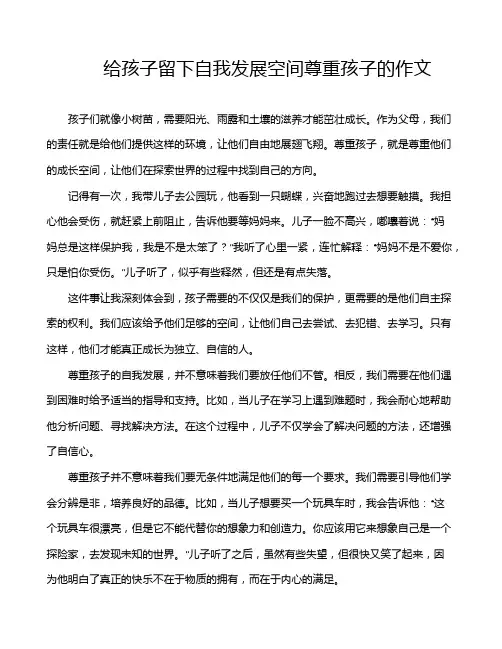 给孩子留下自我发展空间尊重孩子的作文

孩子们就像小树苗，需要阳光、雨露和土壤的滋养才能茁壮成长。作为父母，我们的责任就是给他们提供这样的环境，让他们自由地展翅飞翔。尊重孩子，就是尊重他们的成长空间，让他们在探索世界的过程中找到自己的方向。

记得有一次，我带儿子去公园玩，他看到一只蝴蝶，兴奋地跑过去想要触摸。我担心他会受伤，就赶紧上前阻止，告诉他要等妈妈来。儿子一脸不高兴，嘟囔着说："妈妈总是这样保护我，我是不是太笨了？"我听了心里一紧，连忙解释："妈妈不是不爱你，只是怕你受伤。"儿子听了，似乎有些释然，但还是有点失落。

这件事让我深刻体会到，孩子需要的不仅仅是我们的保护，更需要的是他们自主探索的权利。我们应该给予他们足够的空间，让他们自己去尝试、去犯错、去学习。只有这样，他们才能真正成长为独立、自信的人。

尊重孩子的自我发展，并不意味着我们要放任他们不管。相反，我们需要在他们遇到困难时给予适当的指导和支持。比如，当儿子在学习上遇到难题时，我会耐心地帮助他分析问题、寻找解决方法。在这个过程中，儿子不仅学会了解决问题的方法，还增强了自信心。

尊重孩子并不意味着我们要无条件地满足他们的每一个要求。我们需要引导他们学会分辨是非，培养良好的品德。比如，当儿子想要买一个玩具车时，我会告诉他："这个玩具车很漂亮，但是它不能代替你的想象力和创造力。你应该用它来想象自己是一个探险家，去发现未知的世界。"儿子听了之后，虽然有些失望，但很快又笑了起来，因为他明白了真正的快乐不在于物质的拥有，而在于内心的满足。